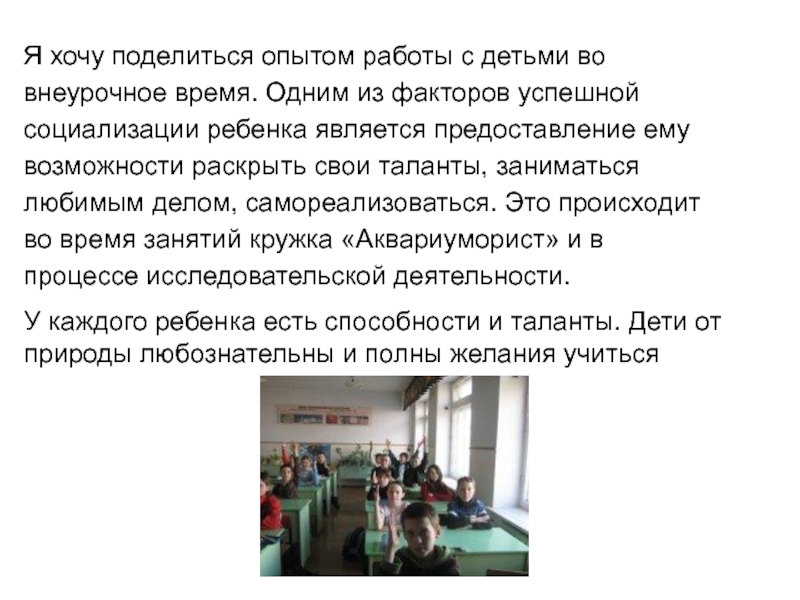 Я хочу поделиться опытом работы с детьми во внеурочное время. Одним из факторов успешной социализации ребенка является предоставление ему возможности раскрыть свои таланты, заниматься любимым делом, самореализоваться. Это происходит во время занятий кружка «Аквариуморист» и в процессе исследовательской деятельности.

У каждого ребенка есть способности и таланты. Дети от природы любознательны и полны желания учиться